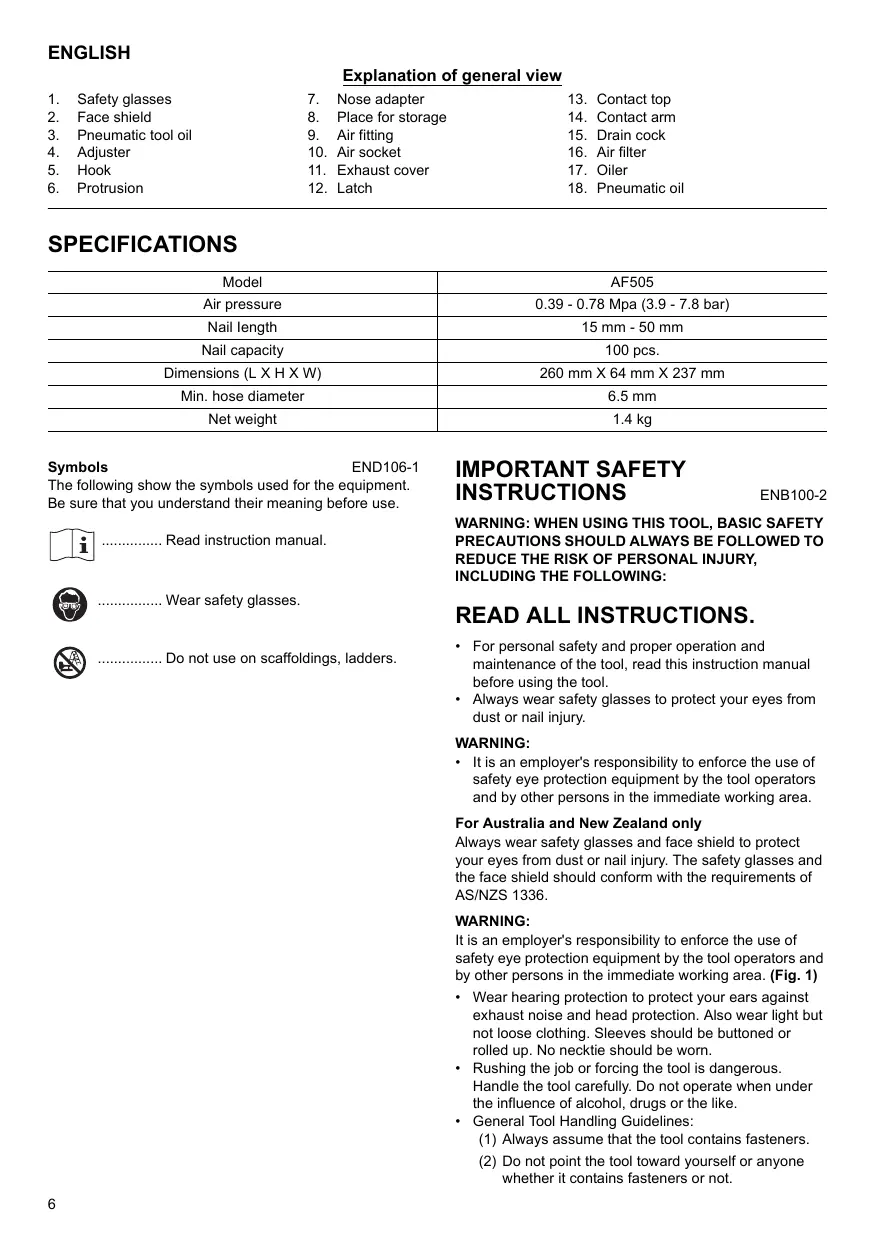 ENGLISH

Explanation of general view

1. Safety glasses
2. Face shield
3. Pneumatic tool oil
4. Adjuster
5. Hook
6. Protrusion

7. Nose adapter
8. Place for storage
9. Air fitting
10. Air socket
11. Exhaust cover
12. Latch

13. Contact top
14. Contact arm
15. Drain cock
16. Air filter
17. Oiler
18. Pneumatic oil

SPECIFICATIONS

| Model | AF505 |
|---|---|
| Air pressure | 0.39 - 0.78 Mpa (3.9 - 7.8 bar) |
| Nail length | 15 mm - 50 mm |
| Nail capacity | 100 pcs. |
| Dimensions (L X H X W) | 260 mm X 64 mm X 237 mm |
| Min. hose diameter | 6.5 mm |
| Net weight | 1.4 kg |

Symbols END106-1
The following show the symbols used for the equipment. Be sure that you understand their meaning before use.

............... Read instruction manual.

................ Wear safety glasses.

................ Do not use on scaffoldings, ladders.

IMPORTANT SAFETY INSTRUCTIONS ENB100-2

WARNING: WHEN USING THIS TOOL, BASIC SAFETY PRECAUTIONS SHOULD ALWAYS BE FOLLOWED TO REDUCE THE RISK OF PERSONAL INJURY, INCLUDING THE FOLLOWING:

READ ALL INSTRUCTIONS.

• For personal safety and proper operation and maintenance of the tool, read this instruction manual before using the tool.
• Always wear safety glasses to protect your eyes from dust or nail injury.

WARNING:
• It is an employer's responsibility to enforce the use of safety eye protection equipment by the tool operators and by other persons in the immediate working area.

For Australia and New Zealand only
Always wear safety glasses and face shield to protect your eyes from dust or nail injury. The safety glasses and the face shield should conform with the requirements of AS/NZS 1336.

WARNING:
It is an employer's responsibility to enforce the use of safety eye protection equipment by the tool operators and by other persons in the immediate working area. (Fig. 1)

• Wear hearing protection to protect your ears against exhaust noise and head protection. Also wear light but not loose clothing. Sleeves should be buttoned or rolled up. No necktie should be worn.
• Rushing the job or forcing the tool is dangerous. Handle the tool carefully. Do not operate when under the influence of alcohol, drugs or the like.
• General Tool Handling Guidelines:
(1) Always assume that the tool contains fasteners.
(2) Do not point the tool toward yourself or anyone whether it contains fasteners or not.

6